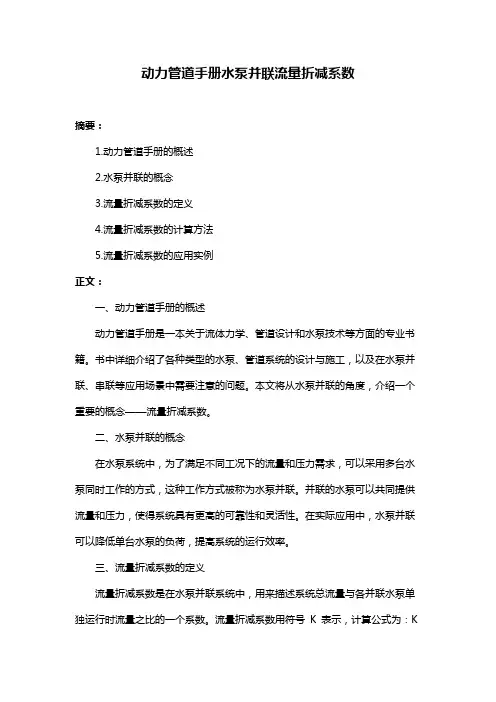 动力管道手册水泵并联流量折减系数

摘要：

1.动力管道手册的概述

2.水泵并联的概念

3.流量折减系数的定义

4.流量折减系数的计算方法

5.流量折减系数的应用实例

正文：

一、动力管道手册的概述

动力管道手册是一本关于流体力学、管道设计和水泵技术等方面的专业书籍。书中详细介绍了各种类型的水泵、管道系统的设计与施工，以及在水泵并联、串联等应用场景中需要注意的问题。本文将从水泵并联的角度，介绍一个重要的概念——流量折减系数。

二、水泵并联的概念

在水泵系统中，为了满足不同工况下的流量和压力需求，可以采用多台水泵同时工作的方式，这种工作方式被称为水泵并联。并联的水泵可以共同提供流量和压力，使得系统具有更高的可靠性和灵活性。在实际应用中，水泵并联可以降低单台水泵的负荷，提高系统的运行效率。

三、流量折减系数的定义

流量折减系数是在水泵并联系统中，用来描述系统总流量与各并联水泵单独运行时流量之比的一个系数。流量折减系数用符号 K 表示，计算公式为：K